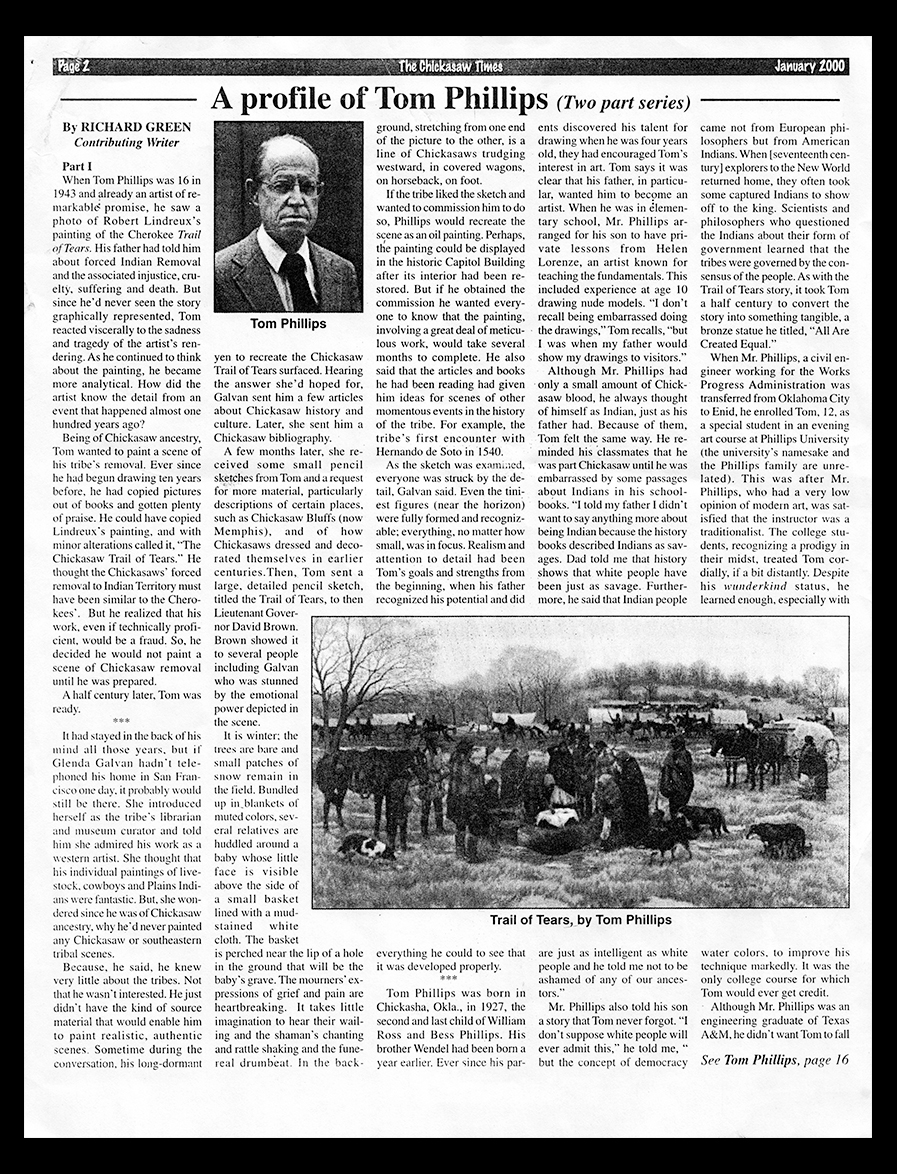 Page 2 The Chickasaw Times January 2000

A profile of Tom Phillips (Two part series)

By RICHARD GREEN
Contributing Writer

Part I
When Tom Phillips was 16 in 1943 and already an artist of remarkable promise, he saw a photo of Robert Lindreux's painting of the Cherokee Trail of Tears. His father had told him about forced Indian Removal and the associated injustice, cruelty, suffering and death. But since he'd never seen the story graphically represented, Tom reacted viscerally to the sadness and tragedy of the artist's rendering. As he continued to think about the painting, he became more analytical. How did the artist know the detail from an event that happened almost one hundred years ago?

Being of Chickasaw ancestry, Tom wanted to paint a scene of his tribe's removal. Ever since he had begun drawing ten years before, he had copied pictures out of books and gotten plenty of praise. He could have copied Lindreux's painting, and with minor alterations called it, "The Chickasaw Trail of Tears." He thought the Chickasaws' forced removal to Indian Territory must have been similar to the Cherokees'. But he realized that his work, even if technically proficient, would be a fraud. So, he decided he would not paint a scene of Chickasaw removal until he was prepared.

A half century later, Tom was ready.

***

It had stayed in the back of his mind all those years, but if Glenda Galvan hadn't telephoned his home in San Francisco one day, it probably would still be there. She introduced herself as the tribe's librarian and museum curator and told him she admired his work as a western artist. She thought that his individual paintings of livestock, cowboys and Plains Indians were fantastic. But, she wondered since he was of Chickasaw ancestry, why he'd never painted any Chickasaw or southeastern tribal scenes.

Because, he said, he knew very little about the tribes. Not that he wasn't interested. He just didn't have the kind of source material that would enable him to paint realistic, authentic scenes. Sometime during the conversation, his long-dormant

Tom Phillips

yen to recreate the Chickasaw Trail of Tears surfaced. Hearing the answer she'd hoped for, Galvan sent him a few articles about Chickasaw history and culture. Later, she sent him a Chickasaw bibliography.

A few months later, she received some small pencil sketches from Tom and a request for more material, particularly descriptions of certain places, such as Chickasaw Bluffs (now Memphis), and of how Chickasaws dressed and decorated themselves in earlier centuries. Then, Tom sent a large, detailed pencil sketch, titled the Trail of Tears, to then Lieutenant Governor David Brown. Brown showed it to several people including Galvan who was stunned by the emotional power depicted in the scene.

It is winter; the trees are bare and small patches of snow remain in the field. Bundled up in blankets of muted colors, several relatives are huddled around a baby whose little face is visible above the side of a small basket lined with a mud-stained white cloth. The basket is perched near the lip of a hole in the ground that will be the baby's grave. The mourners' expressions of grief and pain are heartbreaking. It takes little imagination to hear their wailing and the shaman's chanting and rattle shaking and the funereal drumbeat. In the background, stretching from one end of the picture to the other, is a line of Chickasaws trudging westward, in covered wagons, on horseback, on foot.

If the tribe liked the sketch and wanted to commission him to do so, Phillips would recreate the scene as an oil painting. Perhaps, the painting could be displayed in the historic Capitol Building after its interior had been restored. But if he obtained the commission he wanted everyone to know that the painting, involving a great deal of meticulous work, would take several months to complete. He also said that the articles and books he had been reading had given him ideas for scenes of other momentous events in the history of the tribe. For example, the tribe's first encounter with Hernando de Soto in 1540.

As the sketch was examined, everyone was struck by the detail, Galvan said. Even the tiniest figures (near the horizon) were fully formed and recognizable; everything, no matter how small, was in focus. Realism and attention to detail had been Tom's goals and strengths from the beginning, when his father recognized his potential and did everything he could to see that it was developed properly.

***

Tom Phillips was born in Chickasha, Okla., in 1927, the second and last child of William Ross and Bess Phillips. His brother Wendel had been born a year earlier. Ever since his parents discovered his talent for drawing when he was four years old, they had encouraged Tom's interest in art. Tom says it was clear that his father, in particular, wanted him to become an artist. When he was in elementary school, Mr. Phillips arranged for his son to have private lessons from Helen Lorenze, an artist known for teaching the fundamentals. This included experience at age 10 drawing nude models. "I don't recall being embarrassed doing the drawings," Tom recalls, "but I was when my father would show my drawings to visitors."

Although Mr. Phillips had only a small amount of Chickasaw blood, he always thought of himself as Indian, just as his father had. Because of them, Tom felt the same way. He reminded his classmates that he was part Chickasaw until he was embarrassed by some passages about Indians in his schoolbooks. "I told my father I didn't want to say anything more about being Indian because the history books described Indians as savages. Dad told me that history shows that white people have been just as savage. Furthermore, he said that Indian people are just as intelligent as white people and he told me not to be ashamed of any of our ancestors."

Mr. Phillips also told his son a story that Tom never forgot. "I don't suppose white people will ever admit this," he told me, " but the concept of democracy came not from European philosophers but from American Indians. When [seventeenth century] explorers to the New World returned home, they often took some captured Indians to show off to the king. Scientists and philosophers who questioned the Indians about their form of government learned that the tribes were governed by the consensus of the people. As with the Trail of Tears story, it took Tom a half century to convert the story into something tangible, a bronze statue he titled, "All Are Created Equal."

When Mr. Phillips, a civil engineer working for the Works Progress Administration was transferred from Oklahoma City to Enid, he enrolled Tom, 12, as a special student in an evening art course at Phillips University (the university's namesake and the Phillips family are unrelated). This was after Mr. Phillips, who had a very low opinion of modern art, was satisfied that the instructor was a traditionalist. The college students, recognizing a prodigy in their midst, treated Tom cordially, if a bit distantly. Despite his wunderkind status, he learned enough, especially with water colors, to improve his technique markedly. It was the only college course for which Tom would ever get credit.

Although Mr. Phillips was an engineering graduate of Texas A&M, he didn't want Tom to fall

See Tom Phillips, page 16

Trail of Tears, by Tom Phillips